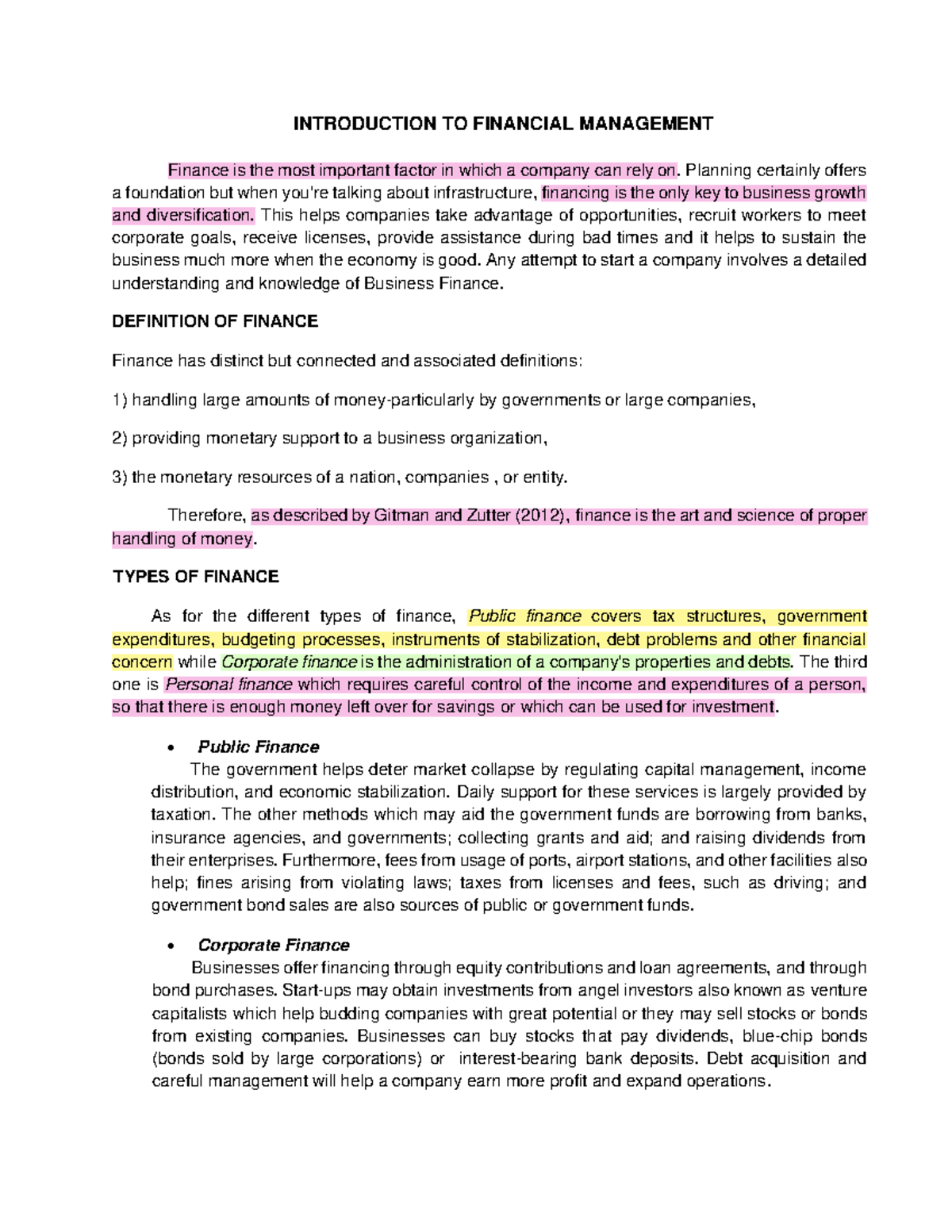 INTRODUCTION TO FINANCIAL MANAGEMENT

Finance is the most important factor in which a company can rely on. Planning certainly offers a foundation but when you're talking about infrastructure, financing is the only key to business growth and diversification. This helps companies take advantage of opportunities, recruit workers to meet corporate goals, receive licenses, provide assistance during bad times and it helps to sustain the business much more when the economy is good. Any attempt to start a company involves a detailed understanding and knowledge of Business Finance.

DEFINITION OF FINANCE

Finance has distinct but connected and associated definitions:

1) handling large amounts of money-particularly by governments or large companies,

2) providing monetary support to a business organization,

3) the monetary resources of a nation, companies , or entity.

Therefore, as described by Gitman and Zutter (2012), finance is the art and science of proper handling of money.

TYPES OF FINANCE

As for the different types of finance, Public finance covers tax structures, government expenditures, budgeting processes, instruments of stabilization, debt problems and other financial concern while Corporate finance is the administration of a company's properties and debts. The third one is Personal finance which requires careful control of the income and expenditures of a person, so that there is enough money left over for savings or which can be used for investment.

• Public Finance
The government helps deter market collapse by regulating capital management, income distribution, and economic stabilization. Daily support for these services is largely provided by taxation. The other methods which may aid the government funds are borrowing from banks, insurance agencies, and governments; collecting grants and aid; and raising dividends from their enterprises. Furthermore, fees from usage of ports, airport stations, and other facilities also help; fines arising from violating laws; taxes from licenses and fees, such as driving; and government bond sales are also sources of public or government funds.

• Corporate Finance
Businesses offer financing through equity contributions and loan agreements, and through bond purchases. Start-ups may obtain investments from angel investors also known as venture capitalists which help budding companies with great potential or they may sell stocks or bonds from existing companies. Businesses can buy stocks that pay dividends, blue-chip bonds (bonds sold by large corporations) or interest-bearing bank deposits. Debt acquisition and careful management will help a company earn more profit and expand operations.